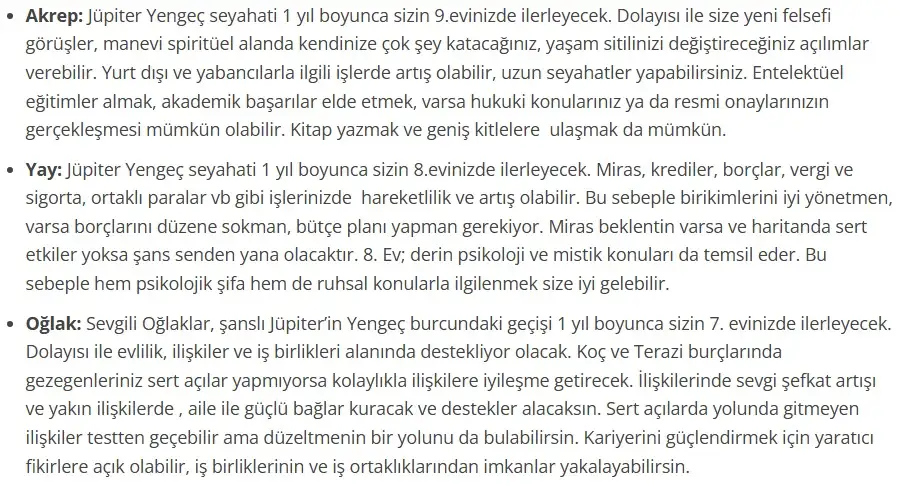 • Akrep: Jüpiter Yengeç seyahati 1 yıl boyunca sizin 9.evinizde ilerleyecek. Dolayısı ile size yeni felsefi görüşler, manevi spiritüel alanda kendinize çok şey katacağınız, yaşam sitilinizi değiştireceğiniz açılımlar verebilir. Yurt dışı ve yabancılarla ilgili işlerde artış olabilir, uzun seyahatler yapabilirsiniz. Entelektüel eğitimler almak, akademik başarılar elde etmek, varsa hukuki konularınız ya da resmi onaylarınızın gerçekleşmesi mümkün olabilir. Kitap yazmak ve geniş kitlelere ulaşmak da mümkün.

• Yay: Jüpiter Yengeç seyahati 1 yıl boyunca sizin 8.evinizde ilerleyecek. Miras, krediler, borçlar, vergi ve sigorta, ortaklı paralar vb gibi işlerinizde hareketlilik ve artış olabilir. Bu sebeple birikimlerini iyi yönetmen, varsa borçlarını düzene sokman, bütçe planı yapman gerekiyor. Miras beklentin varsa ve haritanda sert etkiler yoksa şans senden yana olacaktır. 8. Ev; derin psikoloji ve mistik konuları da temsil eder. Bu sebeple hem psikolojik şifa hem de ruhsal konularla ilgilenmek size iyi gelebilir.

• Oğlak: Sevgili Oğlaklar, şanslı Jüpiter'in Yengeç burcundaki geçişi 1 yıl boyunca sizin 7. evinizde ilerleyecek. Dolayısı ile evlilik, ilişkiler ve iş birlikleri alanında destekliyor olacak. Koç ve Terazi burçlarında gezegenleriniz sert açılar yapmıyorsa kolaylıkla ilişkilere iyileşme getirecek. İlişkilerinde sevgi şefkat artışı ve yakın ilişkilerde , aile ile güçlü bağlar kuracak ve destekler alacaksın. Sert açılarda yolunda gitmeyen ilişkiler testten geçebilir ama düzeltmenin bir yolunu da bulabilirsin. Kariyerini güçlendirmek için yaratıcı fikirlere açık olabilir, iş birliklerinin ve iş ortaklıklarından imkanlar yakalayabilirsin.